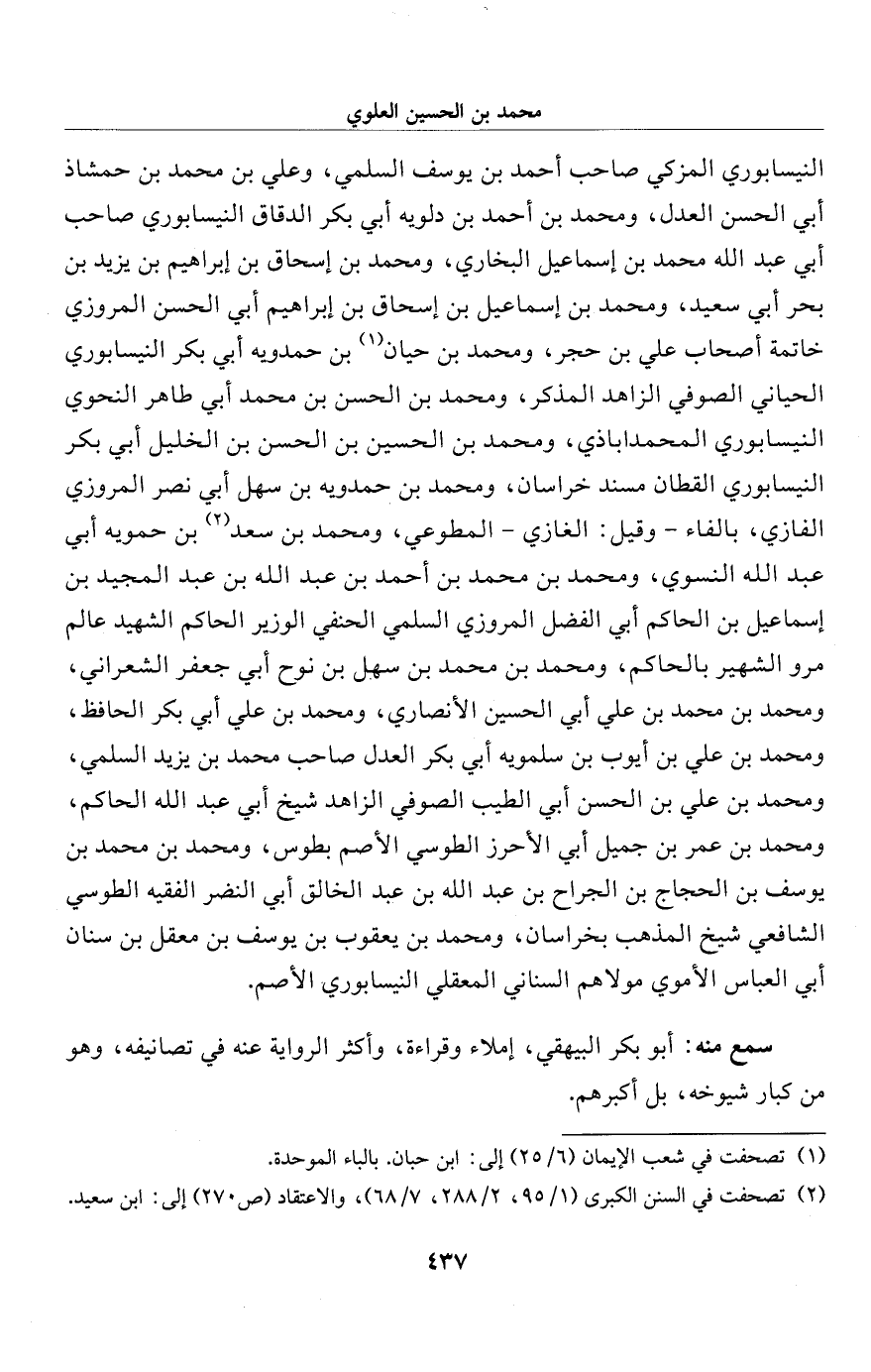 محمد بن الحسين العلوي

النيسابوري المزكي صاحب أحمد بن يوسف السلمي، وعلي بن محمد بن حمشاذ أبي الحسن العدل، ومحمد بن أحمد بن دلويه أبي بكر الدقاق النيسابوري صاحب أبي عبد الله محمد بن إسماعيل البخاري، ومحمد بن إسحاق بن إبراهيم بن يزيد بن بحر أبي سعيد، ومحمد بن إسماعيل بن إسحاق بن إبراهيم أبي الحسن المروزي خاتمة أصحاب علي بن حجر، ومحمد بن حيان$^{(١)}$ بن حمدويه أبي بكر النيسابوري الحياني الصوفي الزاهد المذكر، ومحمد بن الحسن بن محمد أبي طاهر النحوي النيسابوري المحمداباذي، ومحمد بن الحسين بن الحسن بن الخليل أبي بكر النيسابوري القطان مسند خراسان، ومحمد بن حمدويه بن سهل أبي نصر المروزي الفازي، بالفاء - وقيل: الغازي - المطوعي، ومحمد بن سعد$^{(٢)}$ بن حمويه أبي عبد الله النسوي، ومحمد بن محمد بن أحمد بن عبد الله بن عبد المجيد بن إسماعيل بن الحاكم أبي الفضل المروزي السلمي الحنفي الوزير الحاكم الشهيد عالم مرو الشهير بالحاكم، ومحمد بن محمد بن سهل بن نوح أبي جعفر الشعراني، ومحمد بن محمد بن علي أبي الحسين الأنصاري، ومحمد بن علي أبي بكر الحافظ، ومحمد بن علي بن أيوب بن سلمويه أبي بكر العدل صاحب محمد بن يزيد السلمي، ومحمد بن علي بن الحسن أبي الطيب الصوفي الزاهد شيخ أبي عبد الله الحاكم، ومحمد بن عمر بن جميل أبي الأحرز الطوسي الأصم بطوس، ومحمد بن محمد بن يوسف بن الحجاج بن الجراح بن عبد الله بن عبد الخالق أبي النضر الفقيه الطوسي الشافعي شيخ المذهب بخراسان، ومحمد بن يعقوب بن يوسف بن معقل بن سنان أبي العباس الأموي مولاهم السناني المعقلي النيسابوري الأصم.

سمع منه: أبو بكر البيهقي، إملاء وقراءة، وأكثر الرواية عنه في تصانيفه، وهو من كبار شيوخه، بل أكبرهم.

(١) تصحفت في شعب الإيمان (٦/ ٢٥) إلى: ابن حبان. بالباء الموحدة.
(٢) تصحفت في السنن الكبرى (١/ ٩٥، ٢/ ٢٨٨، ٧/ ٦٨)، والاعتقاد (ص٢٧٠) إلى: ابن سعيد.

٤٣٧